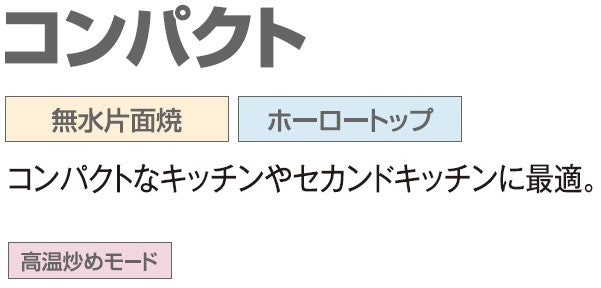 コンパクト

無水片面焼

ホーロートップ

コンパクトなキッチンやセカンドキッチンに最適。

高温炒めモード